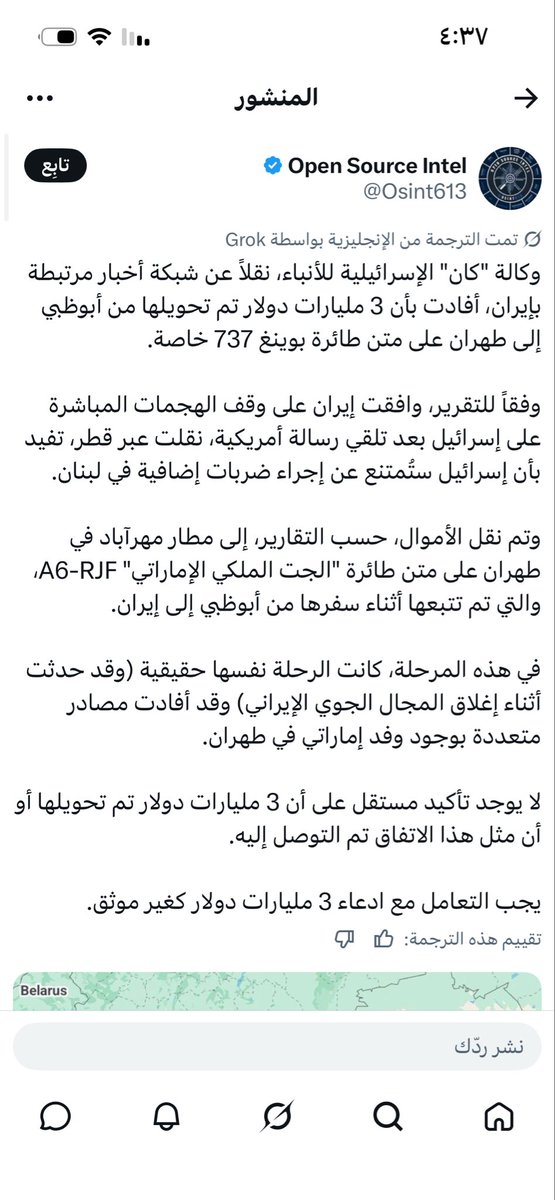 ٤:٣٧

المنشور

Open Source Intel
@Osint613
تابع

تمت الترجمة من الإنجليزية بواسطة Grok

وكالة "كان" الإسرائيلية للأنباء، نقلاً عن شبكة أخبار مرتبطة بإيران، أفادت بأن 3 مليارات دولار تم تحويلها من أبوظبي إلى طهران على متن طائرة بوينغ 737 خاصة.

وفقاً للتقرير، وافقت إيران على وقف الهجمات المباشرة على إسرائيل بعد تلقي رسالة أمريكية، نقلت عبر قطر، تفيد بأن إسرائيل ستُمتنع عن إجراء ضربات إضافية في لبنان.

وتم نقل الأموال، حسب التقارير، إلى مطار مهرآباد في طهران على متن طائرة "الجت الملكي الإماراتي" A6-RJF، والتي تم تتبعها أثناء سفرها من أبوظبي إلى إيران.

في هذه المرحلة، كانت الرحلة نفسها حقيقية (وقد حدثت أثناء إغلاق المجال الجوي الإيراني) وقد أفادت مصادر متعددة بوجود وفد إماراتي في طهران.

لا يوجد تأكيد مستقل على أن 3 مليارات دولار تم تحويلها أو أن مثل هذا الاتفاق تم التوصل إليه.

يجب التعامل مع ادعاء 3 مليارات دولار كغير موثق.

تقييم هذه الترجمة:

Belarus

نشر ردّك